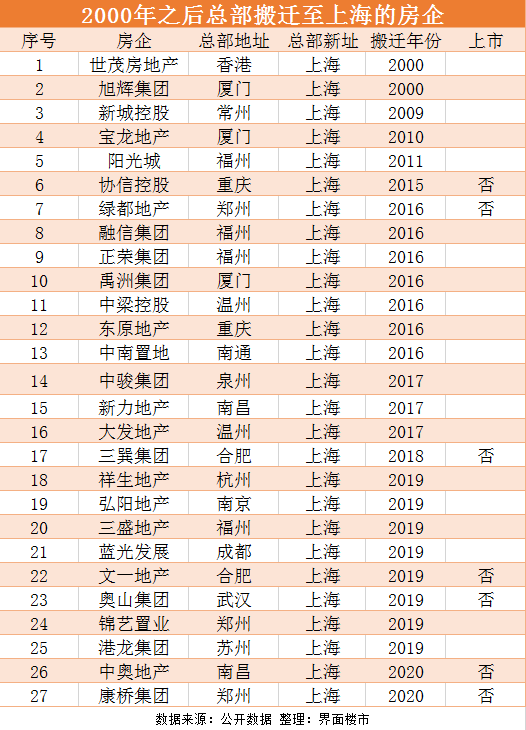 2000年之后总部搬迁至上海的房企

| 序号 | 房企 | 总部地址 | 总部新址 | 搬迁年份 | 上市 |
|---|---|---|---|---|---|
| 1 | 世茂房地产 | 香港 | 上海 | 2000 | |
| 2 | 旭辉集团 | 厦门 | 上海 | 2000 | |
| 3 | 新城控股 | 常州 | 上海 | 2009 | |
| 4 | 宝龙地产 | 厦门 | 上海 | 2010 | |
| 5 | 阳光城 | 福州 | 上海 | 2011 | |
| 6 | 协信控股 | 重庆 | 上海 | 2015 | 否 |
| 7 | 绿都地产 | 郑州 | 上海 | 2016 | 否 |
| 8 | 融信集团 | 福州 | 上海 | 2016 | |
| 9 | 正荣集团 | 福州 | 上海 | 2016 | |
| 10 | 禹洲集团 | 厦门 | 上海 | 2016 | |
| 11 | 中梁控股 | 温州 | 上海 | 2016 | |
| 12 | 东原地产 | 重庆 | 上海 | 2016 | |
| 13 | 中南置地 | 南通 | 上海 | 2016 | |
| 14 | 中骏集团 | 泉州 | 上海 | 2017 | |
| 15 | 新力地产 | 南昌 | 上海 | 2017 | |
| 16 | 大发地产 | 温州 | 上海 | 2017 | |
| 17 | 三巽集团 | 合肥 | 上海 | 2018 | 否 |
| 18 | 祥生地产 | 杭州 | 上海 | 2019 | |
| 19 | 弘阳地产 | 南京 | 上海 | 2019 | |
| 20 | 三盛地产 | 福州 | 上海 | 2019 | |
| 21 | 蓝光发展 | 成都 | 上海 | 2019 | |
| 22 | 文一地产 | 合肥 | 上海 | 2019 | 否 |
| 23 | 奥山集团 | 武汉 | 上海 | 2019 | 否 |
| 24 | 锦艺置业 | 郑州 | 上海 | 2019 | |
| 25 | 港龙集团 | 苏州 | 上海 | 2019 | |
| 26 | 中奥地产 | 南昌 | 上海 | 2020 | 否 |
| 27 | 康桥集团 | 郑州 | 上海 | 2020 | 否 |

数据来源：公开数据 整理：界面楼市